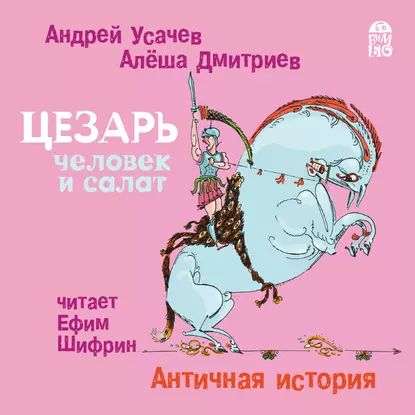 Андрей Усачев
Алёша Дмитриев

ВИМБО

ЦЕЗАРЬ
человек
и салат

читает
Ефим
Шифрин

Античная история